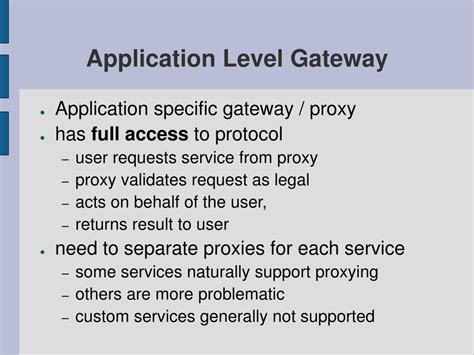 Application Level Gateway

• Application specific gateway / proxy
• has full access to protocol
- user requests service from proxy
- proxy validates request as legal
- acts on behalf of the user,
- returns result to user
• need to separate proxies for each service
- some services naturally support proxying
- others are more problematic
- custom services generally not supported